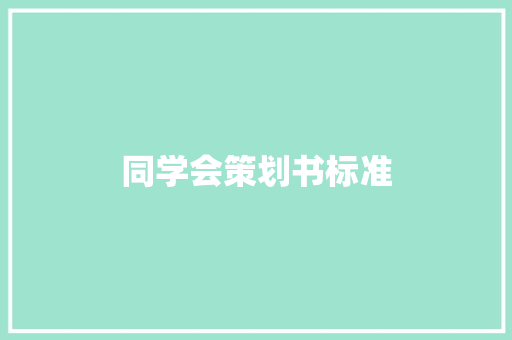 同学会策划书标准